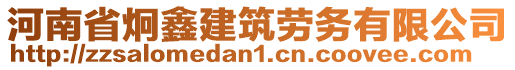 河南省炯鑫建筑劳务有限公司
http://zzsalomedan1.cn.coovee.com